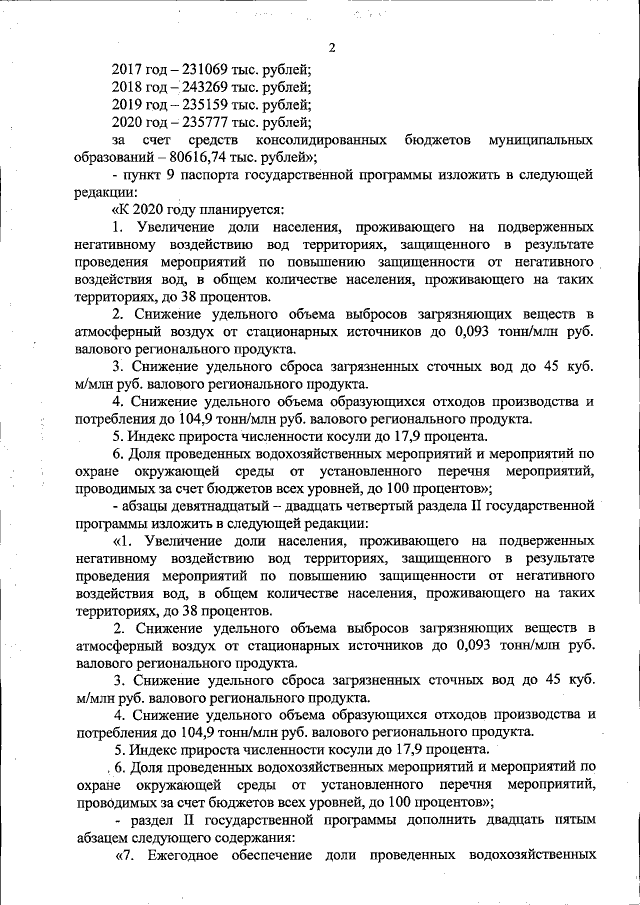 2

2017 год – 231069 тыс. рублей;
2018 год – 243269 тыс. рублей;
2019 год – 235159 тыс. рублей;
2020 год – 235777 тыс. рублей;
за счет средств консолидированных бюджетов муниципальных образований – 80616,74 тыс. рублей»;
- пункт 9 паспорта государственной программы изложить в следующей редакции:
«К 2020 году планируется:
1. Увеличение доли населения, проживающего на подверженных негативному воздействию вод территориях, защищенного в результате проведения мероприятий по повышению защищенности от негативного воздействия вод, в общем количестве населения, проживающего на таких территориях, до 38 процентов.
2. Снижение удельного объема выбросов загрязняющих веществ в атмосферный воздух от стационарных источников до 0,093 тонн/млн руб. валового регионального продукта.
3. Снижение удельного сброса загрязненных сточных вод до 45 куб. м/млн руб. валового регионального продукта.
4. Снижение удельного объема образующихся отходов производства и потребления до 104,9 тонн/млн руб. валового регионального продукта.
5. Индекс прироста численности косули до 17,9 процента.
6. Доля проведенных водохозяйственных мероприятий и мероприятий по охране окружающей среды от установленного перечня мероприятий, проводимых за счет бюджетов всех уровней, до 100 процентов»;
- абзацы девятнадцатый – двадцать четвертый раздела II государственной программы изложить в следующей редакции:
«1. Увеличение доли населения, проживающего на подверженных негативному воздействию вод территориях, защищенного в результате проведения мероприятий по повышению защищенности от негативного воздействия вод, в общем количестве населения, проживающего на таких территориях, до 38 процентов.
2. Снижение удельного объема выбросов загрязняющих веществ в атмосферный воздух от стационарных источников до 0,093 тонн/млн руб. валового регионального продукта.
3. Снижение удельного сброса загрязненных сточных вод до 45 куб. м/млн руб. валового регионального продукта.
4. Снижение удельного объема образующихся отходов производства и потребления до 104,9 тонн/млн руб. валового регионального продукта.
5. Индекс прироста численности косули до 17,9 процента.
6. Доля проведенных водохозяйственных мероприятий и мероприятий по охране окружающей среды от установленного перечня мероприятий, проводимых за счет бюджетов всех уровней, до 100 процентов»;
- раздел II государственной программы дополнить двадцать пятым абзацем следующего содержания:
«7. Ежегодное обеспечение доли проведенных водохозяйственных